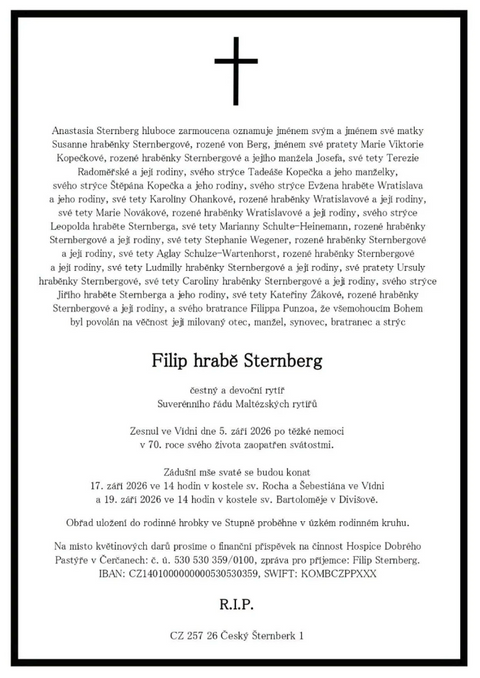 Anastasia Sternberg hluboce zarmoucena oznamuje jménem svým a jménem své matky Susanne hraběnky Sternbergové, rozené von Berg, jménem své pratety Marie Viktorie Kopečkové, rozené hraběnky Sternbergové a jejího manžela Josefa, své tety Terezie Radoměřské a její rodiny, svého strýce Tadeáše Kopečka a jeho manželky, svého strýce Štěpána Kopečka a jeho rodiny, svého strýce Evžena hraběte Wratislava a jeho rodiny, své tety Karolíny Ohankové, rozené hraběnky Wratislavové a její rodiny, své tety Marie Novákové, rozené hraběnky Wratislavové a její rodiny, svého strýce Leopolda hraběte Sternberga, své tety Marianny Schulte-Heinemann, rozené hraběnky Sternbergové a její rodiny, své tety Stephanie Wegener, rozené hraběnky Sternbergové a její rodiny, své tety Aglay Schulze-Wartenhorst, rozené hraběnky Sternbergové a její rodiny, své tety Ludmilly hraběnky Sternbergové a její rodiny, své pratety Ursuly hraběnky Sternbergové, své tety Caroliny hraběnky Sternbergové a její rodiny, svého strýce Jiřího hraběte Sternberga a jeho rodiny, své tety Kateřiny Žákové, rozené hraběnky Sternbergové a její rodiny, a svého bratrance Filippa Punzoa, že všemohoucím Bohem byl povolán na věčnost její milovaný otec, manžel, synovec, bratranec a strýc

Filip hrabě Sternberg

čestný a devoční rytíř
Suverénního řádu Maltézských rytířů

Zesnul ve Vídni dne 5. září 2026 po těžké nemoci
v 70. roce svého života zaopatřen svátostmi.

Zádušní mše svaté se budou konat
17. září 2026 ve 14 hodin v kostele sv. Rocha a Šebestiána ve Vídni
a 19. září 2026 ve 14 hodin v kostele sv. Bartoloměje v Divišově.

Obřad uložení do rodinné hrobky ve Stupně proběhne v úzkém rodinném kruhu.

Na místo květinových darů prosíme o finanční příspěvek na činnost Hospice Dobrého Pastýře v Čerčanech: č. ú. 530 530 359/0100, zpráva pro příjemce: Filip Sternberg. IBAN: CZ1401000000000530530359, SWIFT: KOMBCZPPXXX

R.I.P.

CZ 257 26 Český Šternberk 1